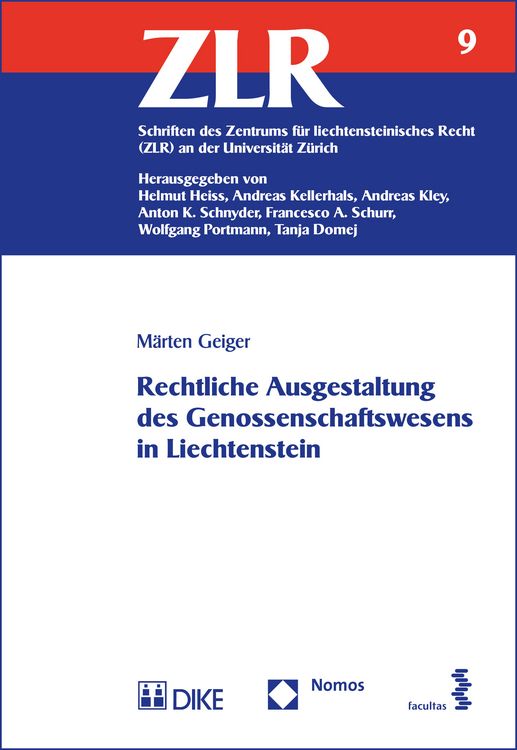 ZLR

9

Schriften des Zentrums für liechtensteinisches Recht (ZLR) an der Universität Zürich

Herausgegeben von
Helmut Heiss, Andreas Kellerhals, Andreas Kley, Anton K. Schnyder, Francesco A. Schurr, Wolfgang Portmann, Tanja Domej

Märten Geiger

Rechtliche Ausgestaltung des Genossenschaftswesens in Liechtenstein

DIKE

Nomos

facultas